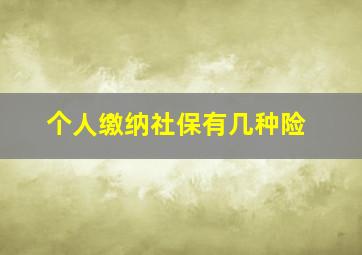 个人缴纳社保有几种险